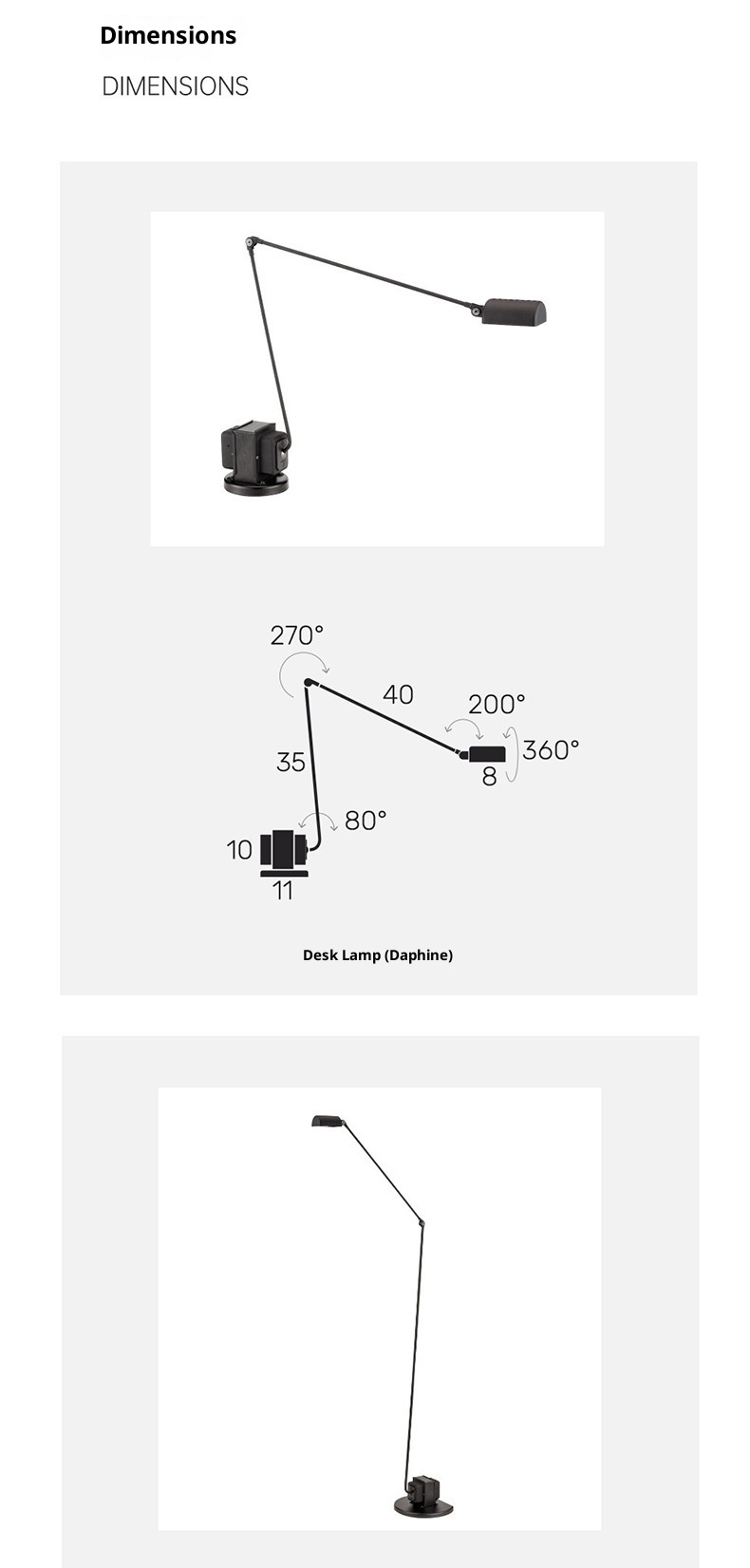 Dimensions

DIMENSIONS

270°

40

200°

360°

35

8

80°

10

11

Desk Lamp (Daphine)